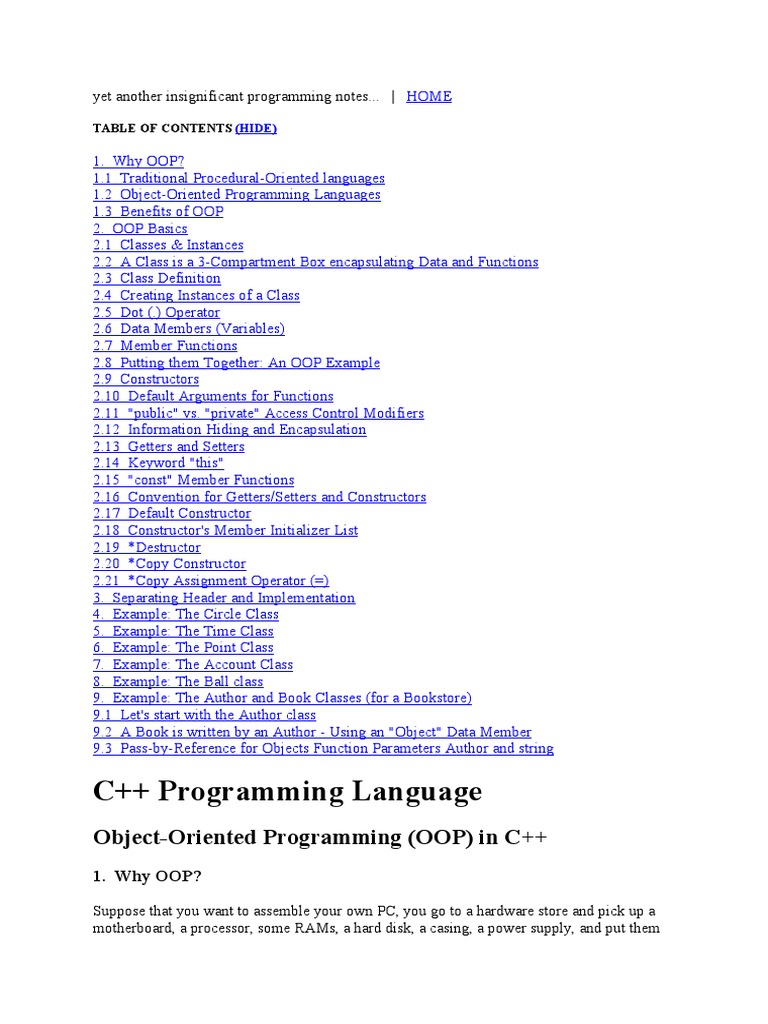 yet another insignificant programming notes... | HOME

TABLE OF CONTENTS (HIDE)

1. Why OOP?
1.1 Traditional Procedural-Oriented languages
1.2 Object-Oriented Programming Languages
1.3 Benefits of OOP
2. OOP Basics
2.1 Classes & Instances
2.2 A Class is a 3-Compartment Box encapsulating Data and Functions
2.3 Class Definition
2.4 Creating Instances of a Class
2.5 Dot (.) Operator
2.6 Data Members (Variables)
2.7 Member Functions
2.8 Putting them Together: An OOP Example
2.9 Constructors
2.10 Default Arguments for Functions
2.11 "public" vs. "private" Access Control Modifiers
2.12 Information Hiding and Encapsulation
2.13 Getters and Setters
2.14 Keyword "this"
2.15 "const" Member Functions
2.16 Convention for Getters/Setters and Constructors
2.17 Default Constructor
2.18 Constructor's Member Initializer List
2.19 *Destructor
2.20 *Copy Constructor
2.21 *Copy Assignment Operator (=)
3. Separating Header and Implementation
4. Example: The Circle Class
5. Example: The Time Class
6. Example: The Point Class
7. Example: The Account Class
8. Example: The Ball class
9. Example: The Author and Book Classes (for a Bookstore)
9.1 Let's start with the Author class
9.2 A Book is written by an Author - Using an "Object" Data Member
9.3 Pass-by-Reference for Objects Function Parameters Author and string

C++ Programming Language

Object-Oriented Programming (OOP) in C++

1. Why OOP?

Suppose that you want to assemble your own PC, you go to a hardware store and pick up a motherboard, a processor, some RAMs, a hard disk, a casing, a power supply, and put them